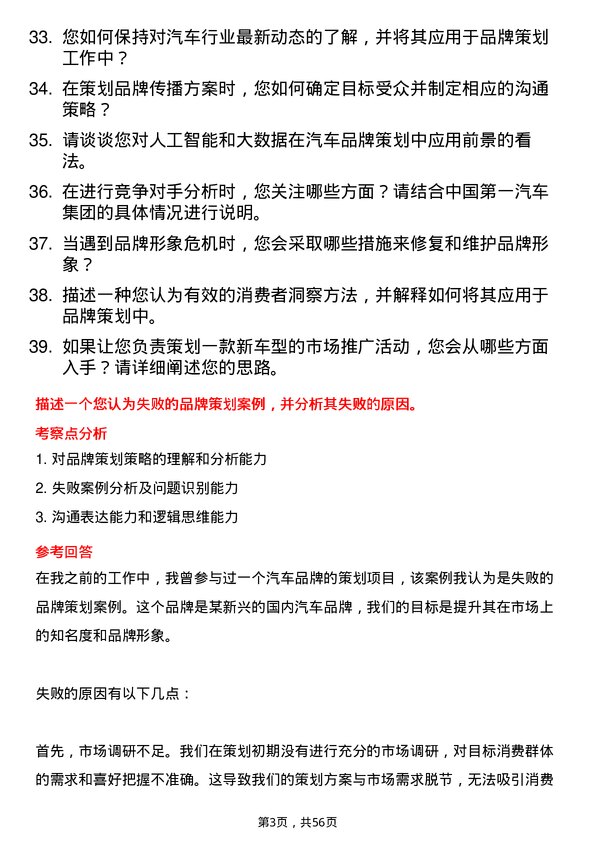 33. 您如何保持对汽车行业最新动态的了解，并将其应用于品牌策划工作中？

34. 在策划品牌传播方案时，您如何确定目标受众并制定相应的沟通策略？

35. 请谈谈您对人工智能和大数据在汽车品牌策划中应用前景的看法。

36. 在进行竞争对手分析时，您关注哪些方面？请结合中国第一汽车集团的具体情况进行说明。

37. 当遇到品牌形象危机时，您会采取哪些措施来修复和维护品牌形象？

38. 描述一种您认为有效的消费者洞察方法，并解释如何将其应用于品牌策划中。

39. 如果让您负责策划一款新车型的市场推广活动，您会从哪些方面入手？请详细阐述您的思路。

描述一个您认为失败的品牌策划案例，并分析其失败的原因。

考察点分析

1. 对品牌策划策略的理解和分析能力

2. 失败案例分析及问题识别能力

3. 沟通表达能力和逻辑思维能力

参考回答

在我之前的工作中，我曾参与过一个汽车品牌的策划项目，该案例我认为是失败的品牌策划案例。这个品牌是某新兴的国内汽车品牌，我们的目标是提升其在市场上的知名度和品牌形象。

失败的原因有以下几点：

首先，市场调研不足。我们在策划初期没有进行充分的市场调研，对目标消费群体的需求和喜好把握不准确。这导致我们的策划方案与市场需求脱节，无法吸引消费

第3页，共56页